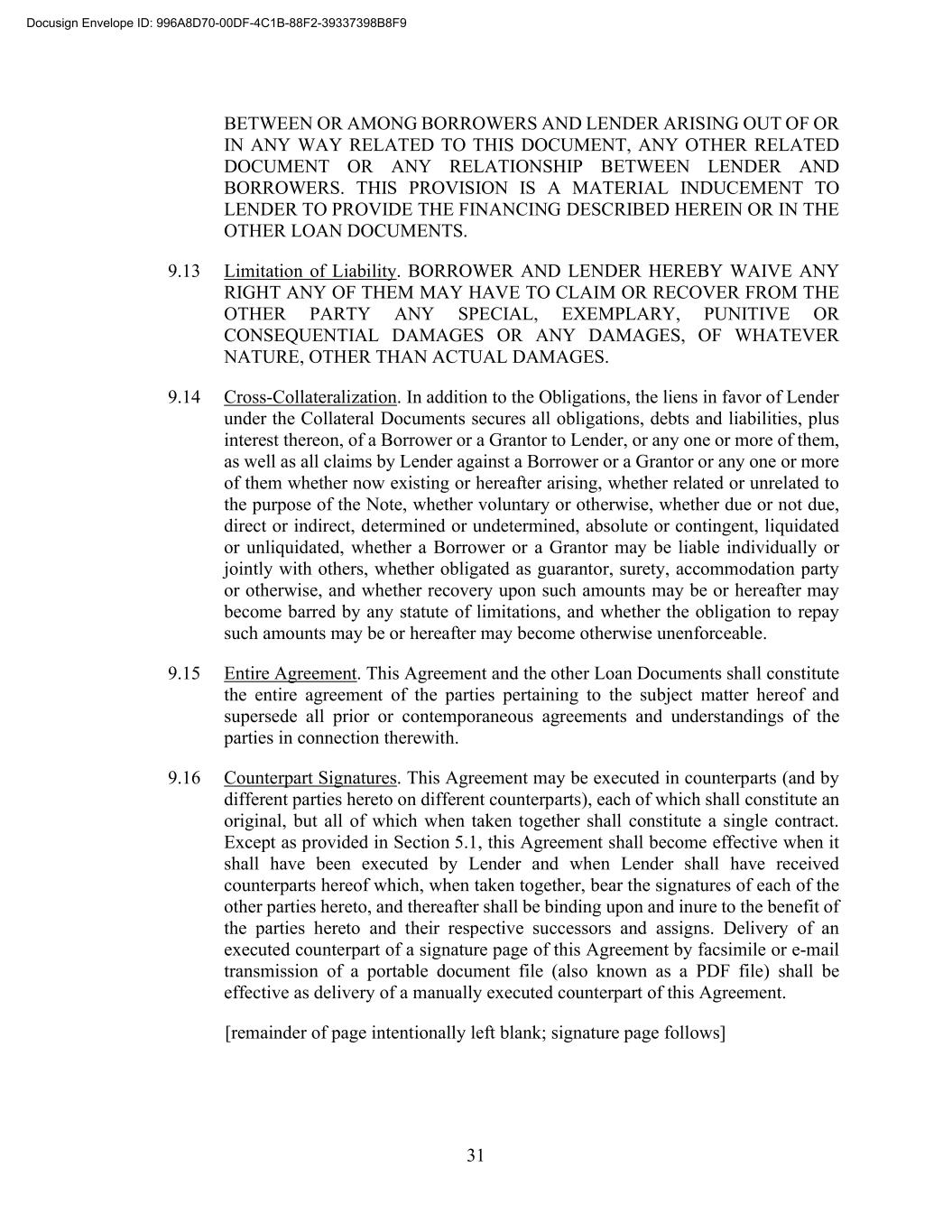 Docusign Envelope ID: 996A8D70-00DF-4C1B-88F2-39337398B8F9

BETWEEN OR AMONG BORROWERS AND LENDER ARISING OUT OF OR IN ANY WAY RELATED TO THIS DOCUMENT, ANY OTHER RELATED DOCUMENT OR ANY RELATIONSHIP BETWEEN LENDER AND BORROWERS. THIS PROVISION IS A MATERIAL INDUCEMENT TO LENDER TO PROVIDE THE FINANCING DESCRIBED HEREIN OR IN THE OTHER LOAN DOCUMENTS.

9.13 Limitation of Liability. BORROWER AND LENDER HEREBY WAIVE ANY RIGHT ANY OF THEM MAY HAVE TO CLAIM OR RECOVER FROM THE OTHER PARTY ANY SPECIAL, EXEMPLARY, PUNITIVE OR CONSEQUENTIAL DAMAGES OR ANY DAMAGES, OF WHATEVER NATURE, OTHER THAN ACTUAL DAMAGES.

9.14 Cross-Collateralization. In addition to the Obligations, the liens in favor of Lender under the Collateral Documents secures all obligations, debts and liabilities, plus interest thereon, of a Borrower or a Grantor to Lender, or any one or more of them, as well as all claims by Lender against a Borrower or a Grantor or any one or more of them whether now existing or hereafter arising, whether related or unrelated to the purpose of the Note, whether voluntary or otherwise, whether due or not due, direct or indirect, determined or undetermined, absolute or contingent, liquidated or unliquidated, whether a Borrower or a Grantor may be liable individually or jointly with others, whether obligated as guarantor, surety, accommodation party or otherwise, and whether recovery upon such amounts may be or hereafter may become barred by any statute of limitations, and whether the obligation to repay such amounts may be or hereafter may become otherwise unenforceable.

9.15 Entire Agreement. This Agreement and the other Loan Documents shall constitute the entire agreement of the parties pertaining to the subject matter hereof and supersede all prior or contemporaneous agreements and understandings of the parties in connection therewith.

9.16 Counterpart Signatures. This Agreement may be executed in counterparts (and by different parties hereto on different counterparts), each of which shall constitute an original, but all of which when taken together shall constitute a single contract. Except as provided in Section 5.1, this Agreement shall become effective when it shall have been executed by Lender and when Lender shall have received counterparts hereof which, when taken together, bear the signatures of each of the other parties hereto, and thereafter shall be binding upon and inure to the benefit of the parties hereto and their respective successors and assigns. Delivery of an executed counterpart of a signature page of this Agreement by facsimile or e-mail transmission of a portable document file (also known as a PDF file) shall be effective as delivery of a manually executed counterpart of this Agreement.

[remainder of page intentionally left blank; signature page follows]

31